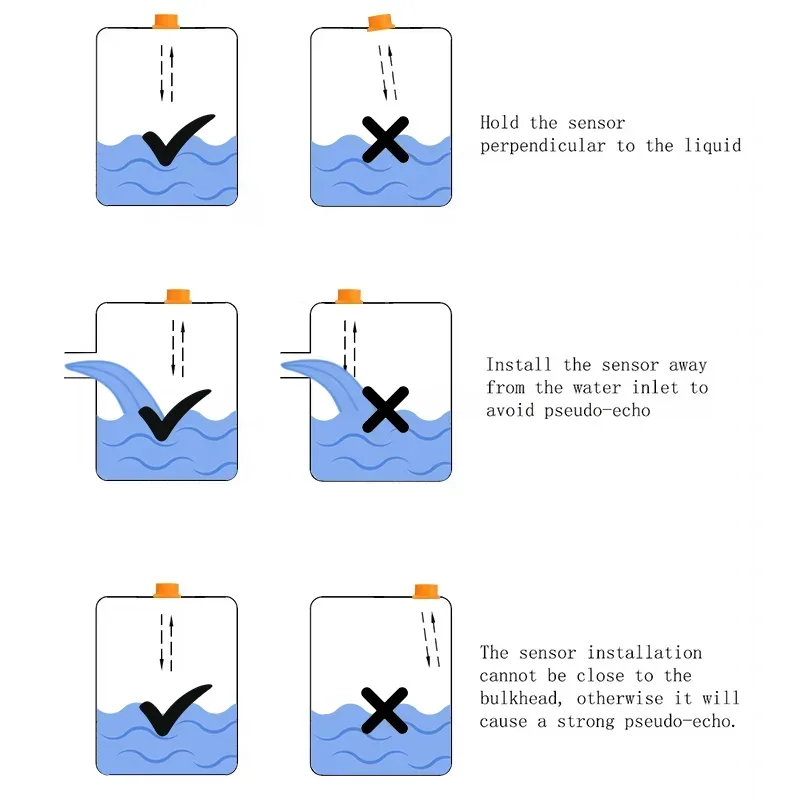 Hold the sensor perpendicular to the liquid

Install the sensor away from the water inlet to avoid pseudo-echo

The sensor installation cannot be close to the bulkhead, otherwise it will cause a strong pseudo-echo.